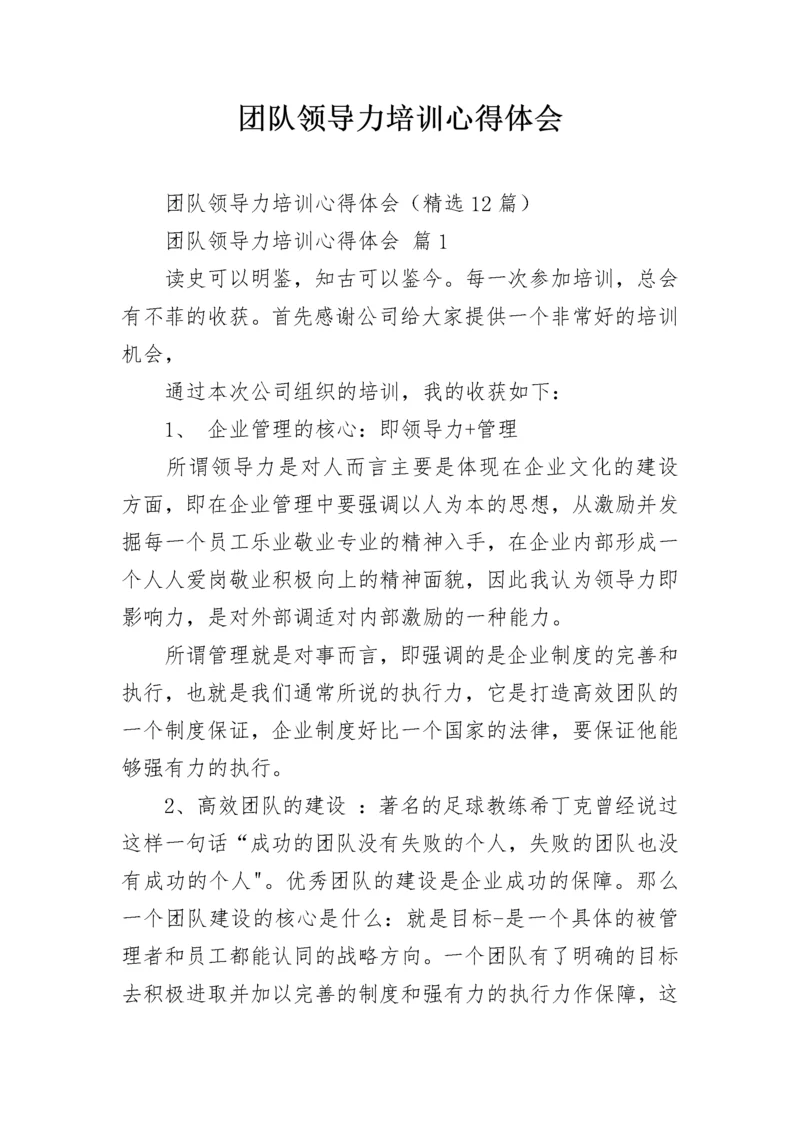 团队领导力培训心得体会

团队领导力培训心得体会（精选12篇）

团队领导力培训心得体会 篇1

读史可以明鉴，知古可以鉴今。每一次参加培训，总会有不菲的收获。首先感谢公司给大家提供一个非常好的培训机会，

通过本次公司组织的培训，我的收获如下：

1、 企业管理的核心：即领导力+管理

所谓领导力是对人而言主要是体现在企业文化的建设方面，即在企业管理中要强调以人为本的思想，从激励并发掘每一个员工乐业敬业专业的精神入手，在企业内部形成一个人人爱岗敬业积极向上的精神面貌，因此我认为领导力即影响力，是对外部调适对内部激励的一种能力。

所谓管理就是对事而言，即强调的是企业制度的完善和执行，也就是我们通常所说的执行力，它是打造高效团队的一个制度保证，企业制度好比一个国家的法律，要保证他能够强有力的执行。

2、高效团队的建设 ：著名的足球教练希丁克曾经说过这样一句话“成功的团队没有失败的个人，失败的团队也没有成功的个人"。优秀团队的建设是企业成功的保障。那么一个团队建设的核心是什么：就是目标-是一个具体的被管理者和员工都能认同的战略方向。一个团队有了明确的目标去积极进取并加以完善的制度和强有力的执行力作保障，这